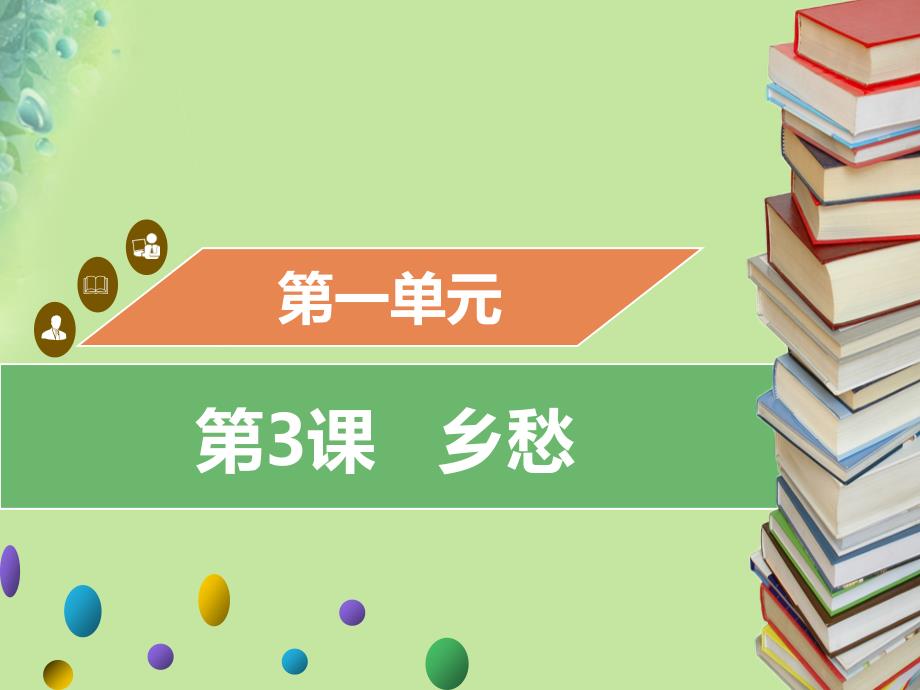 第一单元

第3课　乡愁